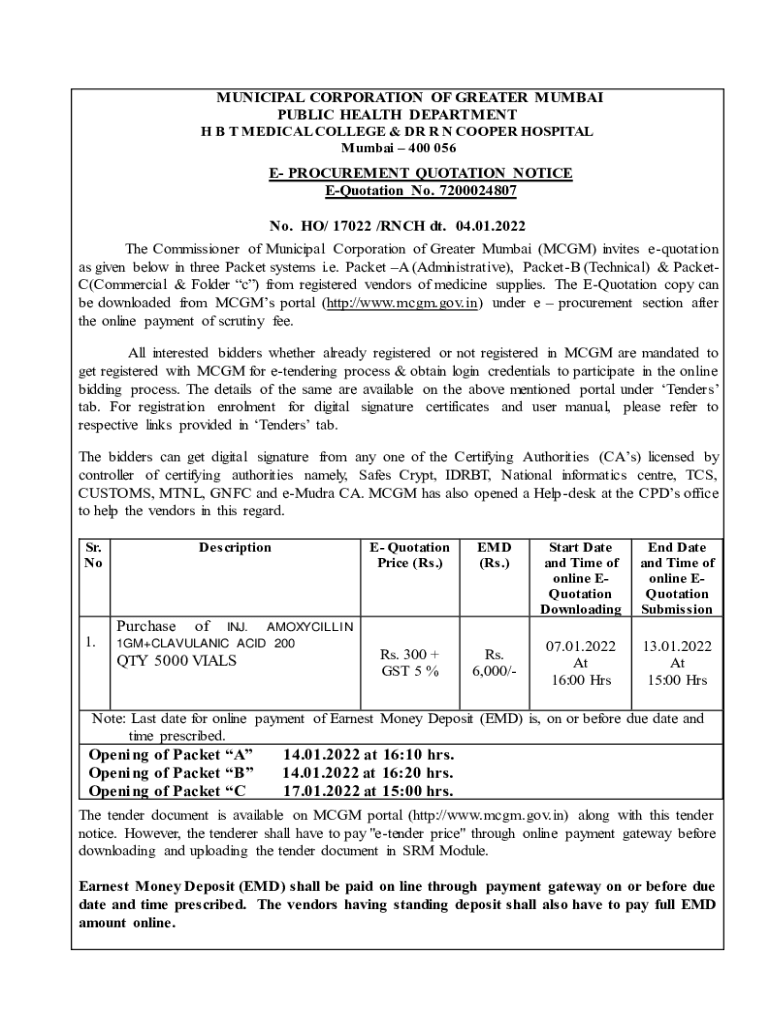 MUNICIPAL CORPORATION OF GREATER MUMBAI
PUBLIC HEALTH DEPARTMENT
H B T MEDICAL COLLEGE & DR R N COOPER HOSPITAL
Mumbai – 400 056

E- PROCUREMENT QUOTATION NOTICE
E-Quotation No. 7200024807

No. HO/ 17022 /RNCH dt. 04.01.2022

The Commissioner of Municipal Corporation of Greater Mumbai (MCGM) invites e-quotation as given below in three Packet systems i.e. Packet –A (Administrative), Packet-B (Technical) & Packet-C(Commercial & Folder "c") from registered vendors of medicine supplies. The E-Quotation copy can be downloaded from MCGM's portal (http://www.mcgm.gov.in) under e – procurement section after the online payment of scrutiny fee.

All interested bidders whether already registered or not registered in MCGM are mandated to get registered with MCGM for e-tendering process & obtain login credentials to participate in the online bidding process. The details of the same are available on the above mentioned portal under 'Tenders' tab. For registration enrolment for digital signature certificates and user manual, please refer to respective links provided in 'Tenders' tab.

The bidders can get digital signature from any one of the Certifying Authorities (CA's) licensed by controller of certifying authorities namely, Safes Crypt, IDRBT, National informatics centre, TCS, CUSTOMS, MTNL, GNFC and e-Mudra CA. MCGM has also opened a Help-desk at the CPD's office to help the vendors in this regard.

| Sr. No | Description | E- Quotation Price (Rs.) | EMD (Rs.) | Start Date and Time of online E-Quotation Downloading | End Date and Time of online E-Quotation Submission |
|---|---|---|---|---|---|
| 1. | Purchase of INJ. AMOXYCILLIN 1GM+CLAVULANIC ACID 200 QTY 5000 VIALS | Rs. 300 + GST 5 % | Rs. 6,000/- | 07.01.2022 At 16:00 Hrs | 13.01.2022 At 15:00 Hrs |

Note: Last date for online payment of Earnest Money Deposit (EMD) is, on or before due date and time prescribed.

Opening of Packet "A" 14.01.2022 at 16:10 hrs.
Opening of Packet "B" 14.01.2022 at 16:20 hrs.
Opening of Packet "C 17.01.2022 at 15:00 hrs.

The tender document is available on MCGM portal (http://www.mcgm.gov.in) along with this tender notice. However, the tenderer shall have to pay "e-tender price" through online payment gateway before downloading and uploading the tender document in SRM Module.

Earnest Money Deposit (EMD) shall be paid on line through payment gateway on or before due date and time prescribed. The vendors having standing deposit shall also have to pay full EMD amount online.